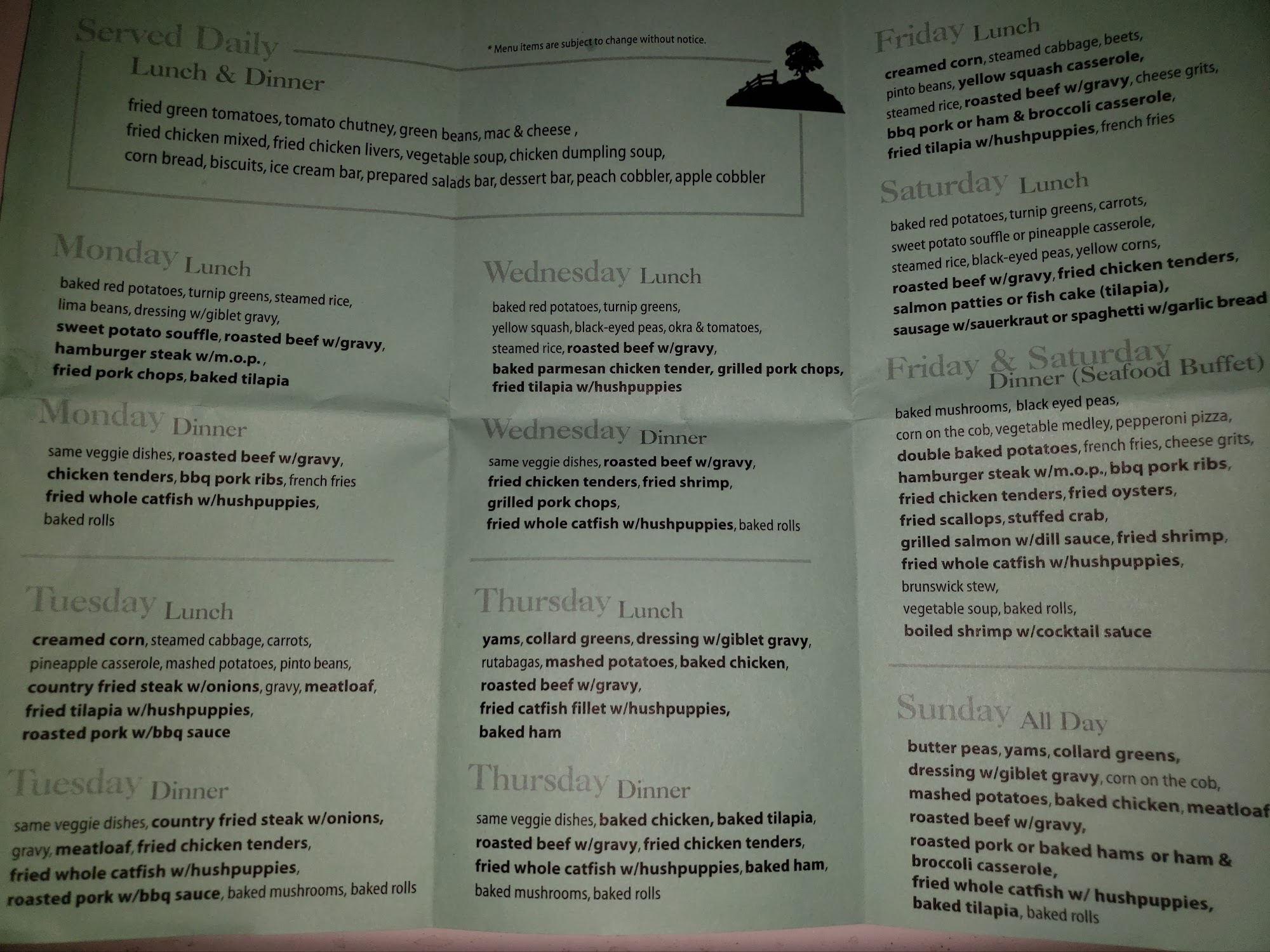 Served Daily

* Menu items are subject to change without notice.

Lunch & Dinner

fried green tomatoes, tomato chutney, green beans, mac & cheese , fried chicken mixed, fried chicken livers, vegetable soup, chicken dumpling soup, corn bread, biscuits, ice cream bar, prepared salads bar, dessert bar, peach cobbler, apple cobbler

Monday Lunch

baked red potatoes, turnip greens, steamed rice, lima beans, dressing w/giblet gravy, sweet potato souffle, roasted beef w/gravy, hamburger steak w/m.o.p. , fried pork chops, baked tilapia

Monday Dinner

same veggie dishes, roasted beef w/gravy, chicken tenders, bbq pork ribs, french fries fried whole catfish w/hushpuppies, baked rolls

Tuesday Lunch

creamed corn, steamed cabbage, carrots, pineapple casserole, mashed potatoes, pinto beans, country fried steak w/onions, gravy, meatloaf, fried tilapia w/hushpuppies, roasted pork w/bbq sauce

Tuesday Dinner

same veggie dishes, country fried steak w/onions, gravy, meatloaf, fried chicken tenders, fried whole catfish w/hushpuppies, roasted pork w/bbq sauce, baked mushrooms, baked rolls

Wednesday Lunch

baked red potatoes, turnip greens, yellow squash, black-eyed peas, okra & tomatoes, steamed rice, roasted beef w/gravy, baked parmesan chicken tender, grilled pork chops, fried tilapia w/hushpuppies

Wednesday Dinner

same veggie dishes, roasted beef w/gravy, fried chicken tenders, fried shrimp, grilled pork chops, fried whole catfish w/hushpuppies, baked rolls

Thursday Lunch

yams, collard greens, dressing w/giblet gravy, rutabagas, mashed potatoes, baked chicken, roasted beef w/gravy, fried catfish fillet w/hushpuppies, baked ham

Thursday Dinner

same veggie dishes, baked chicken, baked tilapia, roasted beef w/gravy, fried chicken tenders, fried whole catfish w/hushpuppies, baked ham, baked mushrooms, baked rolls

Friday Lunch

creamed corn, steamed cabbage, beets, pinto beans, yellow squash casserole, steamed rice, roasted beef w/gravy, cheese grits, bbq pork or ham & broccoli casserole, fried tilapia w/hushpuppies, french fries

Saturday Lunch

baked red potatoes, turnip greens, carrots, sweet potato souffle or pineapple casserole, steamed rice, black-eyed peas, yellow corns, roasted beef w/gravy, fried chicken tenders, salmon patties or fish cake (tilapia), sausage w/sauerkraut or spaghetti w/garlic bread

Friday & Saturday Dinner (Seafood Buffet)

baked mushrooms, black eyed peas, corn on the cob, vegetable medley, pepperoni pizza, double baked potatoes, french fries, cheese grits, hamburger steak w/m.o.p., bbq pork ribs, fried chicken tenders, fried oysters, fried scallops, stuffed crab, grilled salmon w/dill sauce, fried shrimp, fried whole catfish w/hushpuppies, brunswick stew, vegetable soup, baked rolls, boiled shrimp w/cocktail sauce

Sunday All Day

butter peas, yams, collard greens, dressing w/giblet gravy, corn on the cob, mashed potatoes, baked chicken, meatloaf roasted beef w/gravy, roasted pork or baked hams or ham & broccoli casserole, fried whole catfish w/ hushpuppies, baked tilapia, baked rolls